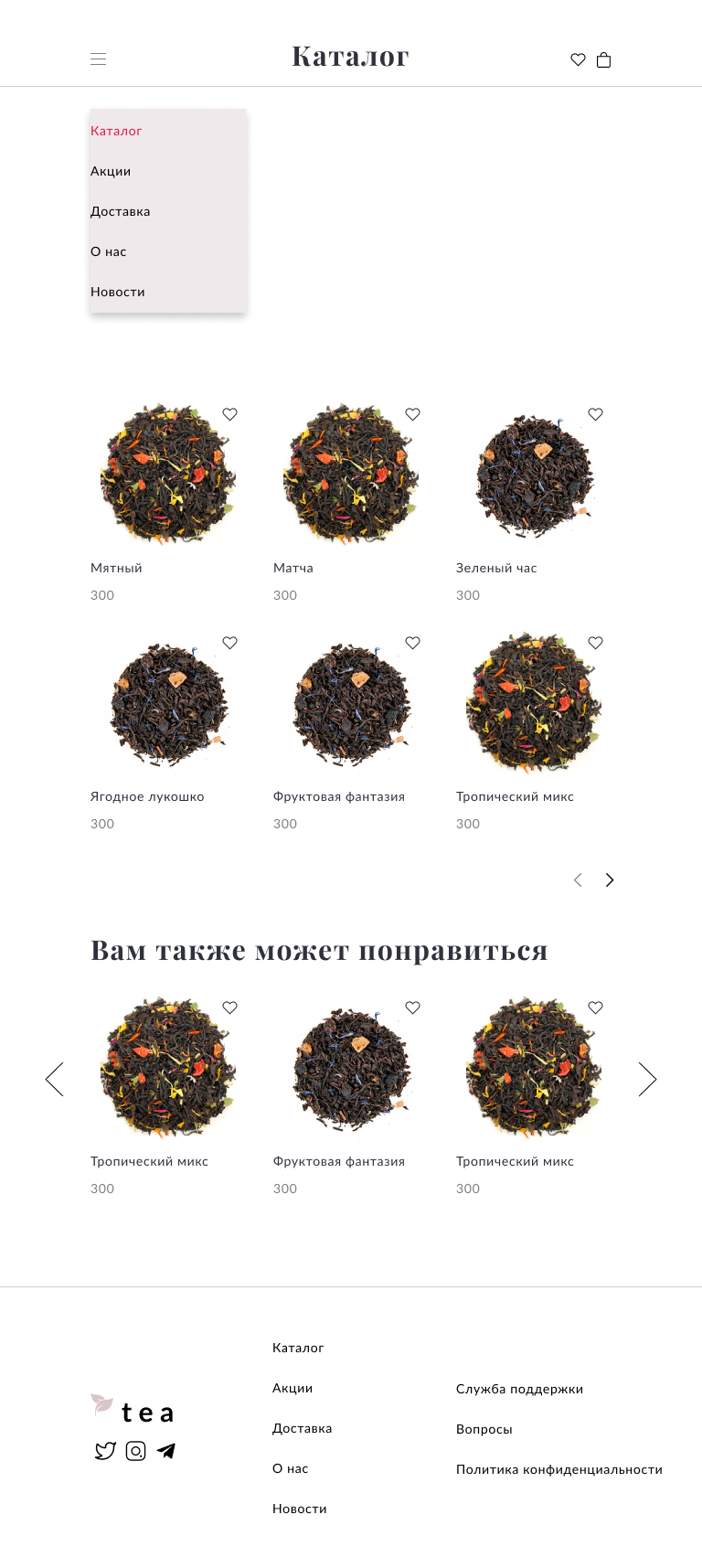 Каталог

Каталог
Акции
Доставка
О нас
Новости

Мятный
300

Матча
300

Зеленый час
300

Ягодное лукошко
300

Фруктовая фантазия
300

Тропический микс
300

Вам также может понравиться

Тропический микс
300

Фруктовая фантазия
300

Тропический микс
300

tea

Каталог
Акции
Доставка
О нас
Новости

Служба поддержки
Вопросы
Политика конфиденциальности